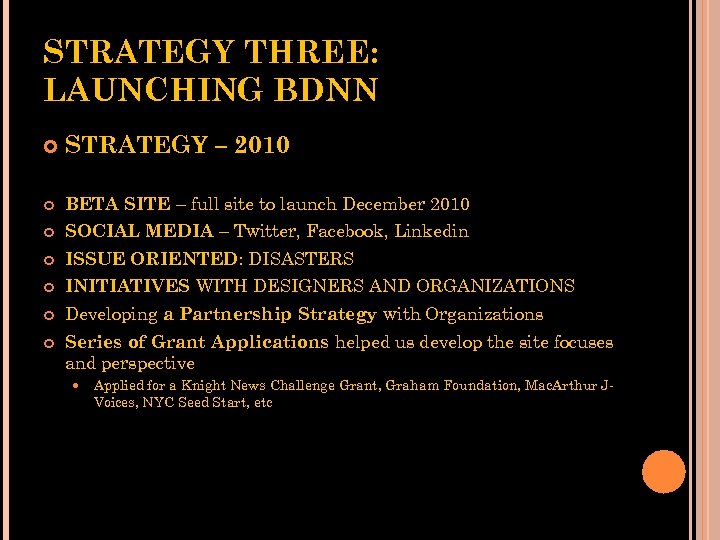 STRATEGY THREE: LAUNCHING BDNN

STRATEGY – 2010

BETA SITE – full site to launch December 2010

SOCIAL MEDIA – Twitter, Facebook, Linkedin

ISSUE ORIENTED: DISASTERS

INITIATIVES WITH DESIGNERS AND ORGANIZATIONS

Developing a Partnership Strategy with Organizations

Series of Grant Applications helped us develop the site focuses and perspective

Applied for a Knight News Challenge Grant, Graham Foundation, MacArthur J-Voices, NYC Seed Start, etc